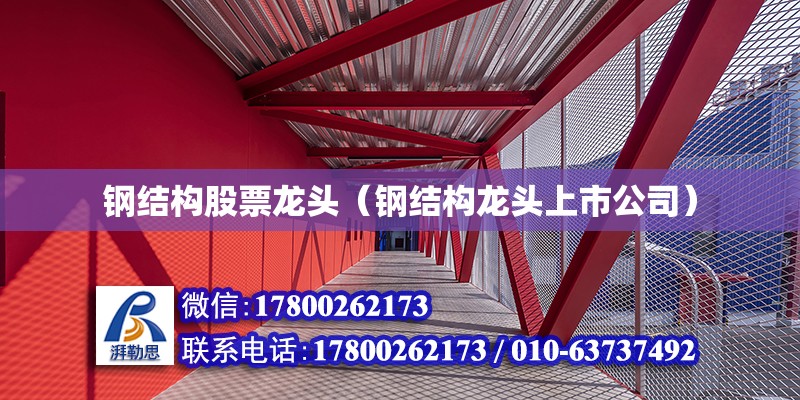 钢结构股票龙头（钢结构龙头上市公司）

湃勒思

微信：17800262173

联系电话：17800262173 / 010-63737492